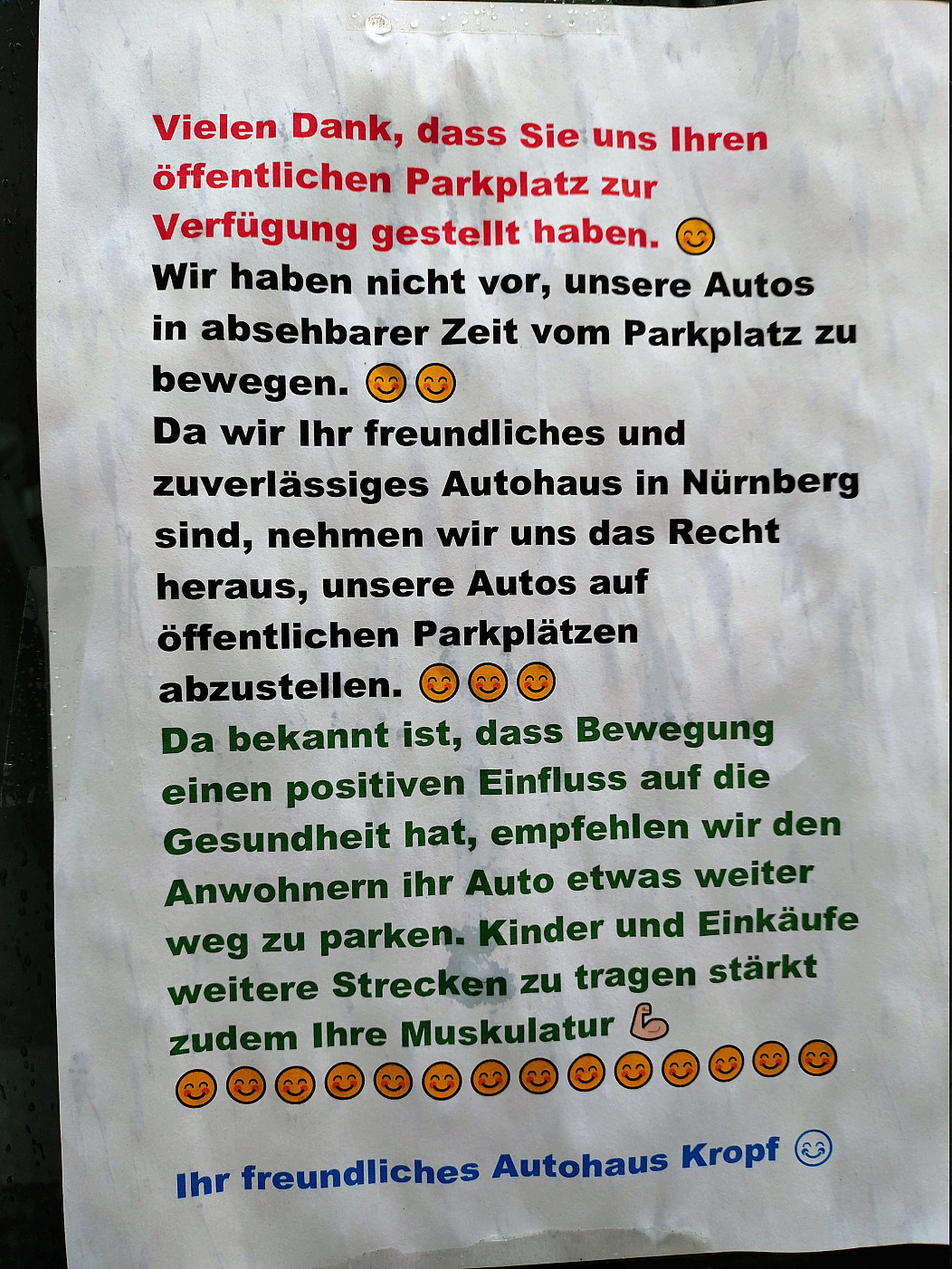 Vielen Dank, dass Sie uns Ihren öffentlichen Parkplatz zur Verfügung gestellt haben. 😊

Wir haben nicht vor, unsere Autos in absehbarer Zeit vom Parkplatz zu bewegen. 😊😊

Da wir Ihr freundliches und zuverlässiges Autohaus in Nürnberg sind, nehmen wir uns das Recht heraus, unsere Autos auf öffentlichen Parkplätzen abzustellen. 😊😊😊

Da bekannt ist, dass Bewegung einen positiven Einfluss auf die Gesundheit hat, empfehlen wir den Anwohnern ihr Auto etwas weiter weg zu parken. Kinder und Einkäufe weitere Strecken zu tragen stärkt zudem Ihre Muskulatur 💪
😊😊😊😊😊😊😊😊😊😊😊😊😊😊

Ihr freundliches Autohaus Kropf 😊